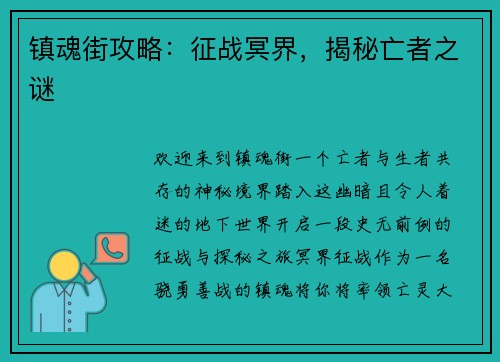 镇魂街攻略：征战冥界，揭秘亡者之谜

欢迎来到镇魂街一个亡者与生者共存的神秘境界踏入这幽暗且令人着迷的地下世界开启一段史无前例的征战与探秘之旅冥界征战作为一名骁勇善战的镇魂将你将率领亡灵大